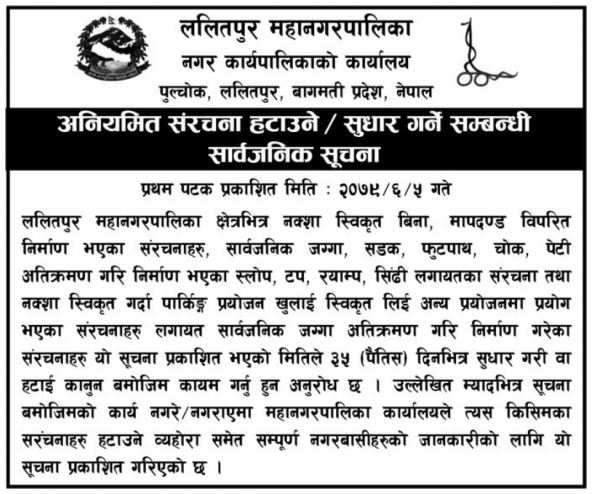 ललितपुर महानगरपालिका
नगर कार्यपालिकाको कार्यालय
पुल्चोक, ललितपुर, बागमती प्रदेश, नेपाल

अनियमित संरचना हटाउने / सुधार गर्ने सम्बन्धी सार्वजनिक सूचना

प्रथम पटक प्रकाशित मिति : २०७९/६/५ गते

ललितपुर महानगरपालिका क्षेत्रभित्र नक्शा स्विकृत बिना, मापदण्ड विपरित निर्माण भएका संरचनाहरु, सार्वजनिक जग्गा, सडक, फुटपाथ, चोक, पेटी अतिक्रमण गरि निर्माण भएका स्लोप, टप, रयाम्प, सिंढी लगायतका संरचना तथा नक्शा स्विकृत गर्दा पार्किङ्ग प्रयोजन खुलाई स्विकृत लिई अन्य प्रयोजनमा प्रयोग भएका संरचनाहरु लगायत सार्वजनिक जग्गा अतिक्रमण गरि निर्माण गरेका संरचनाहरु यो सूचना प्रकाशित भएको मितिले ३५ (पैतिस) दिनभित्र सुधार गरी वा हटाई कानुन बमोजिम कायम गर्नु हुन अनुरोध छ । उल्लेखित म्यादभित्र सूचना बमोजिमको कार्य नगरे/नगराएमा महानगरपालिका कार्यालयले त्यस किसिमका सरंचनाहरु हटाउने व्यहोरा समेत सम्पूर्ण नगरबासीहरुको जानकारीको लागि यो सूचना प्रकाशित गरिएको छ ।